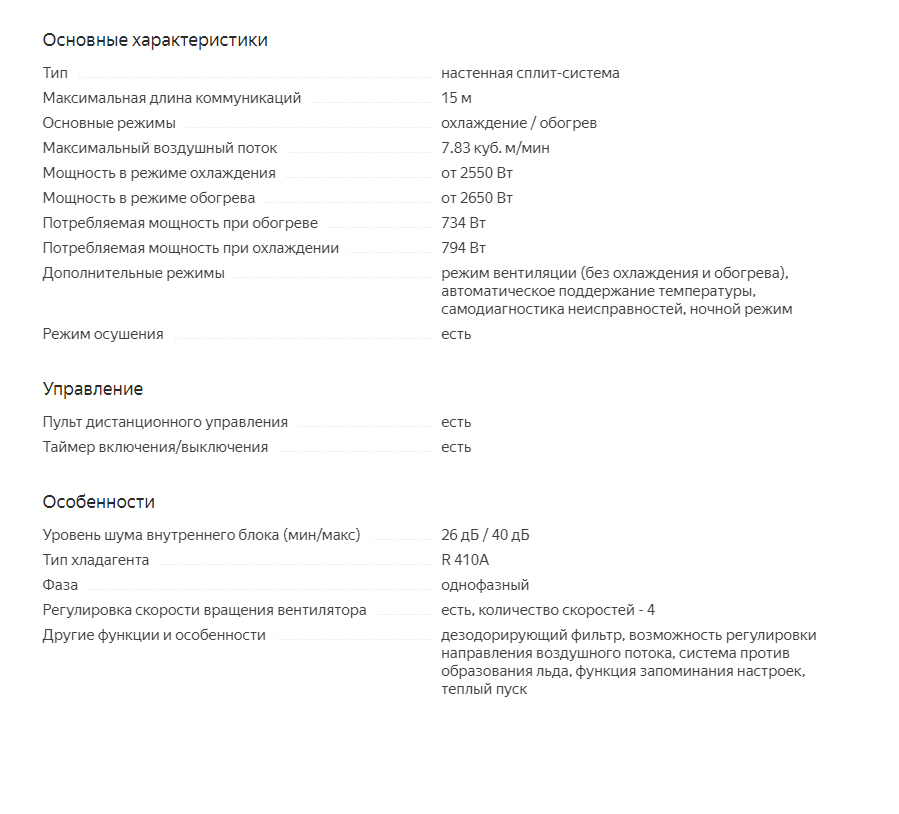 Основные характеристики

| | |
|---|---|
| Тип | настенная сплит-система |
| Максимальная длина коммуникаций | 15 м |
| Основные режимы | охлаждение / обогрев |
| Максимальный воздушный поток | 7.83 куб. м/мин |
| Мощность в режиме охлаждения | от 2550 Вт |
| Мощность в режиме обогрева | от 2650 Вт |
| Потребляемая мощность при обогреве | 734 Вт |
| Потребляемая мощность при охлаждении | 794 Вт |
| Дополнительные режимы | режим вентиляции (без охлаждения и обогрева), автоматическое поддержание температуры, самодиагностика неисправностей, ночной режим |
| Режим осушения | есть |

Управление

| | |
|---|---|
| Пульт дистанционного управления | есть |
| Таймер включения/выключения | есть |

Особенности

| | |
|---|---|
| Уровень шума внутреннего блока (мин/макс) | 26 дБ / 40 дБ |
| Тип хладагента | R 410A |
| Фаза | однофазный |
| Регулировка скорости вращения вентилятора | есть, количество скоростей - 4 |
| Другие функции и особенности | дезодорирующий фильтр, возможность регулировки направления воздушного потока, система против образования льда, функция запоминания настроек, теплый пуск |